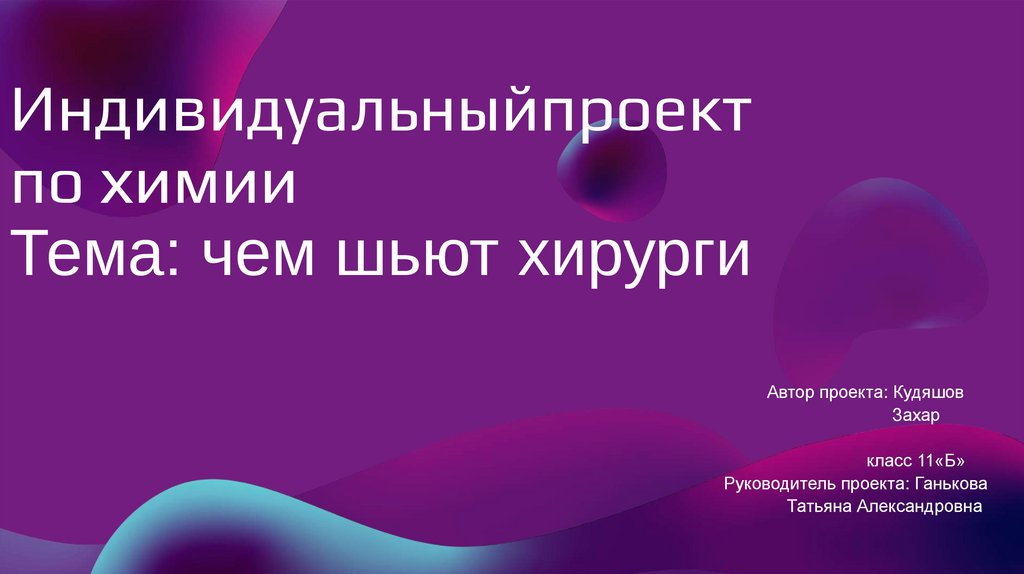 Индивидуальныйпроект по химии
Тема: чем шьют хирурги

Автор проекта: Кудяшов Захар

класс 11«Б»
Руководитель проекта: Ганькова Татьяна Александровна